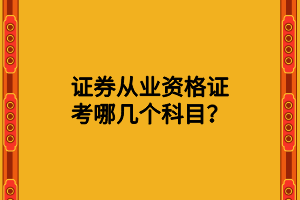 证券从业资格证考哪几个科目？